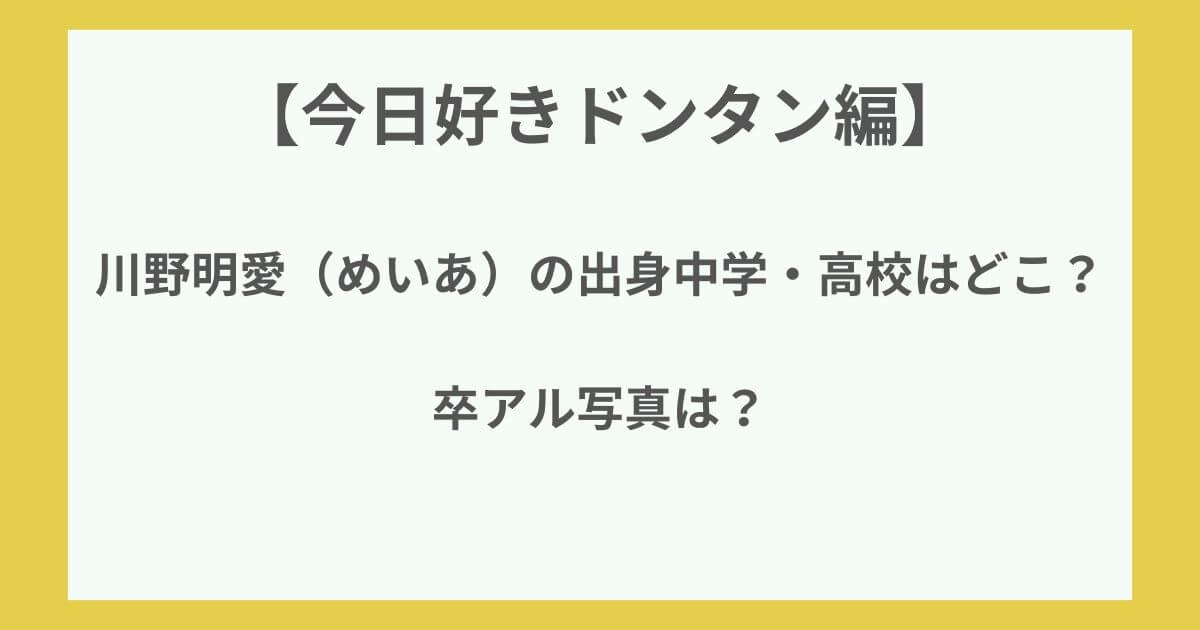 【今日好きドンタン編】

川野明愛（めいあ）の出身中学・高校はどこ？

卒アル写真は？